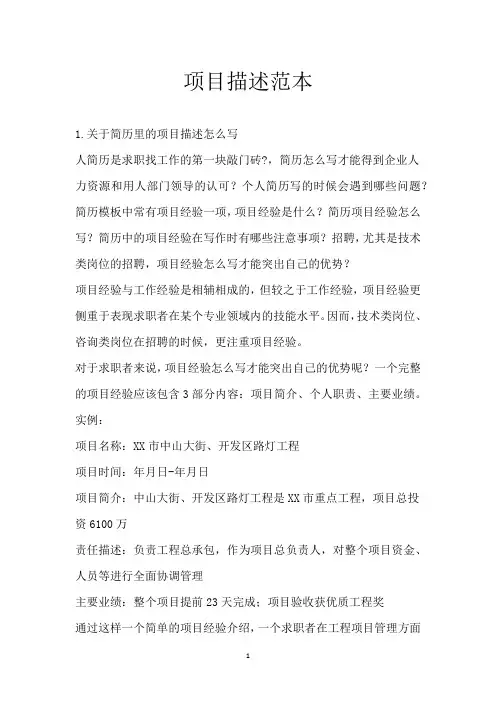 项目描述范本

1.关于简历里的项目描述怎么写

人简历是求职找工作的第一块敲门砖?，简历怎么写才能得到企业人力资源和用人部门领导的认可？个人简历写的时候会遇到哪些问题？简历模板中常有项目经验一项，项目经验是什么？简历项目经验怎么写？简历中的项目经验在写作时有哪些注意事项？招聘，尤其是技术类岗位的招聘，项目经验怎么写才能突出自己的优势？

项目经验与工作经验是相辅相成的，但较之于工作经验，项目经验更侧重于表现求职者在某个专业领域内的技能水平。因而，技术类岗位、咨询类岗位在招聘的时候，更注重项目经验。

对于求职者来说，项目经验怎么写才能突出自己的优势呢？一个完整的项目经验应该包含3部分内容：项目简介、个人职责、主要业绩。

实例：

项目名称：XX市中山大街、开发区路灯工程

项目时间：年月日-年月日

项目简介：中山大街、开发区路灯工程是XX市重点工程，项目总投资6100万

责任描述：负责工程总承包，作为项目总负责人，对整个项目资金、人员等进行全面协调管理

主要业绩：整个项目提前23天完成；项目验收获优质工程奖

通过这样一个简单的项目经验介绍，一个求职者在工程项目管理方面

1